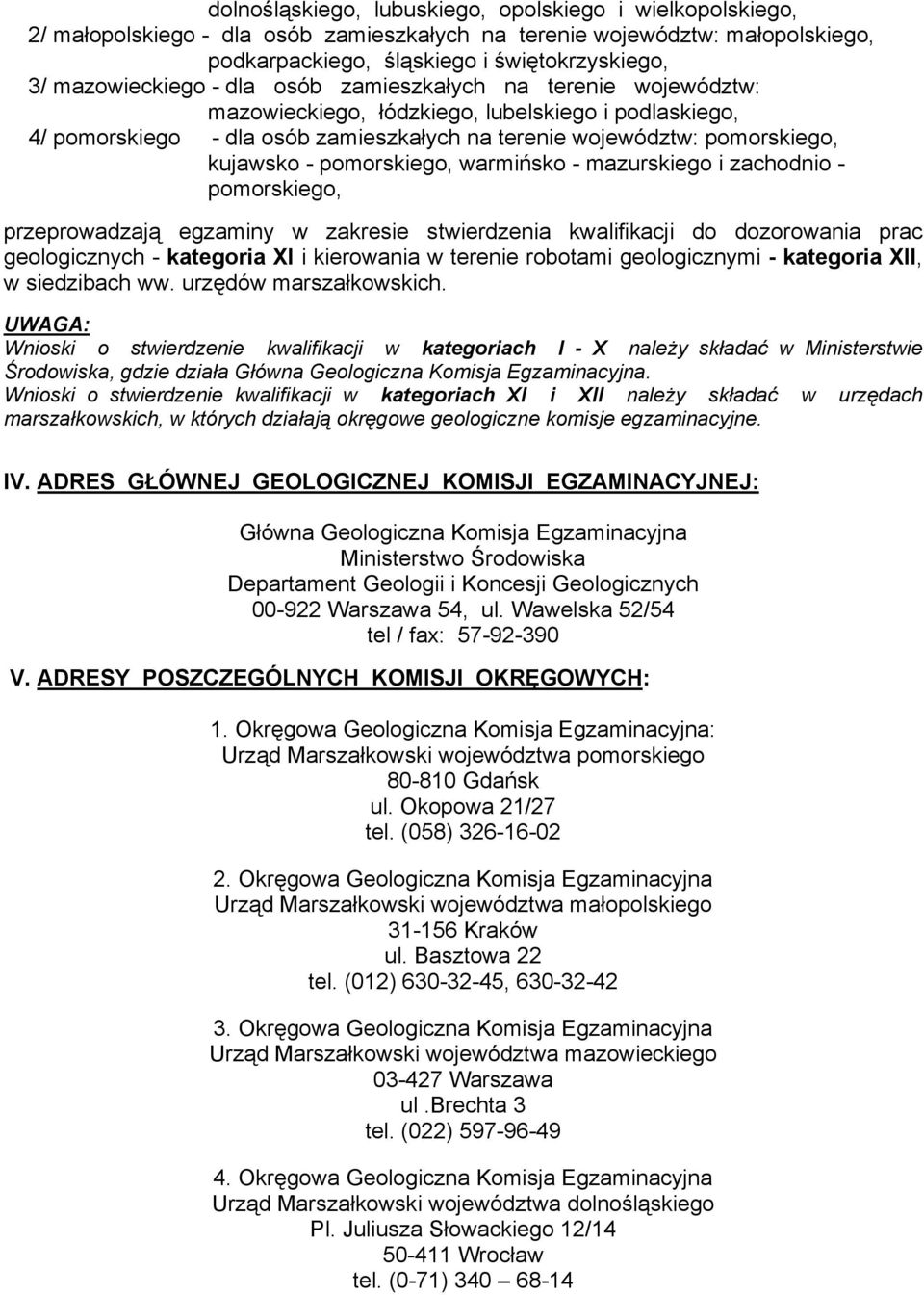 dolnośląskiego, lubuskiego, opolskiego i wielkopolskiego,
2/ małopolskiego - dla osób zamieszkałych na terenie województw: małopolskiego, podkarpackiego, śląskiego i świętokrzyskiego,
3/ mazowieckiego - dla osób zamieszkałych na terenie województw: mazowieckiego, łódzkiego, lubelskiego i podlaskiego,
4/ pomorskiego - dla osób zamieszkałych na terenie województw: pomorskiego, kujawsko - pomorskiego, warmińsko - mazurskiego i zachodnio - pomorskiego,

przeprowadzają egzaminy w zakresie stwierdzenia kwalifikacji do dozorowania prac geologicznych - kategoria XI i kierowania w terenie robotami geologicznymi - kategoria XII, w siedzibach ww. urzędów marszałkowskich.

UWAGA:
Wnioski o stwierdzenie kwalifikacji w kategoriach I - X należy składać w Ministerstwie Środowiska, gdzie działa Główna Geologiczna Komisja Egzaminacyjna.
Wnioski o stwierdzenie kwalifikacji w kategoriach XI i XII należy składać w urzędach marszałkowskich, w których działają okręgowe geologiczne komisje egzaminacyjne.

IV. ADRES GŁÓWNEJ GEOLOGICZNEJ KOMISJI EGZAMINACYJNEJ:

Główna Geologiczna Komisja Egzaminacyjna
Ministerstwo Środowiska
Departament Geologii i Koncesji Geologicznych
00-922 Warszawa 54, ul. Wawelska 52/54
tel / fax: 57-92-390

V. ADRESY POSZCZEGÓLNYCH KOMISJI OKRĘGOWYCH:

1. Okręgowa Geologiczna Komisja Egzaminacyjna:
Urząd Marszałkowski województwa pomorskiego
80-810 Gdańsk
ul. Okopowa 21/27
tel. (058) 326-16-02

2. Okręgowa Geologiczna Komisja Egzaminacyjna
Urząd Marszałkowski województwa małopolskiego
31-156 Kraków
ul. Basztowa 22
tel. (012) 630-32-45, 630-32-42

3. Okręgowa Geologiczna Komisja Egzaminacyjna
Urząd Marszałkowski województwa mazowieckiego
03-427 Warszawa
ul .Brechta 3
tel. (022) 597-96-49

4. Okręgowa Geologiczna Komisja Egzaminacyjna
Urząd Marszałkowski województwa dolnośląskiego
Pl. Juliusza Słowackiego 12/14
50-411 Wrocław
tel. (0-71) 340 – 68-14